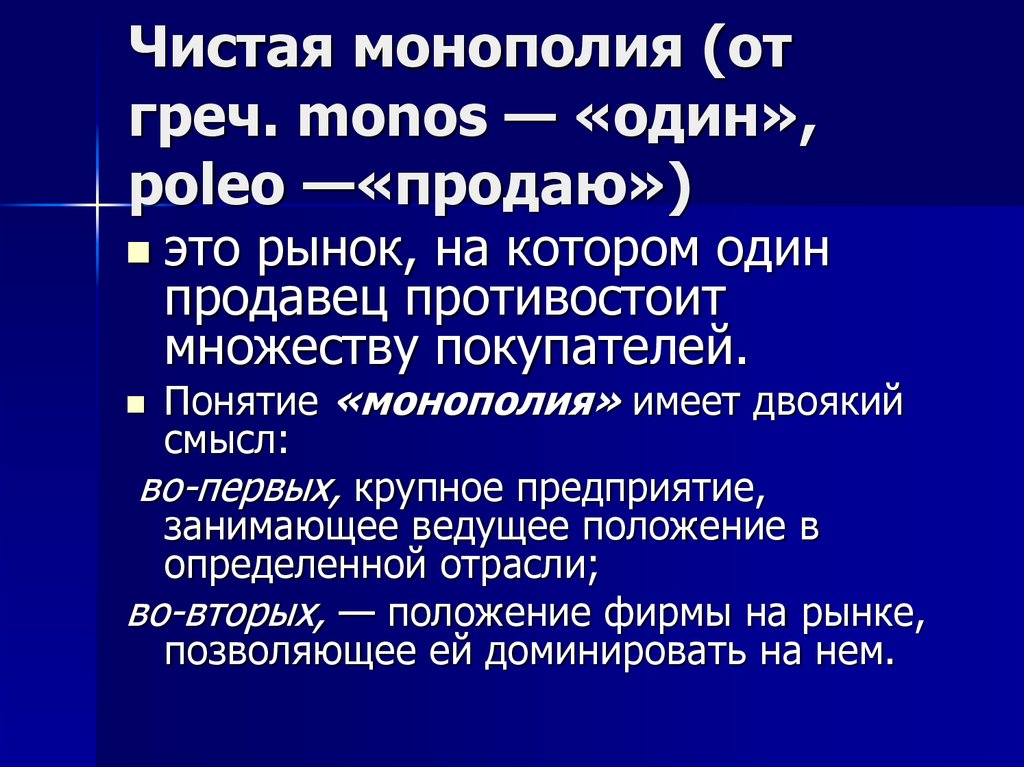 Чистая монополия (от греч. monos — «один», poleo —«продаю»)

это рынок, на котором один продавец противостоит множеству покупателей.

Понятие «монополия» имеет двоякий смысл:

во-первых, крупное предприятие, занимающее ведущее положение в определенной отрасли;

во-вторых, — положение фирмы на рынке, позволяющее ей доминировать на нем.